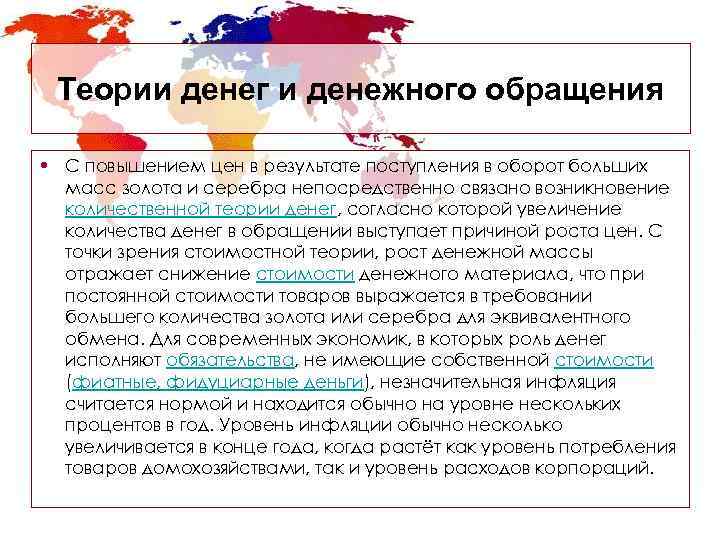 Теории денег и денежного обращения

• С повышением цен в результате поступления в оборот больших масс золота и серебра непосредственно связано возникновение количественной теории денег, согласно которой увеличение количества денег в обращении выступает причиной роста цен. С точки зрения стоимостной теории, рост денежной массы отражает снижение стоимости денежного материала, что при постоянной стоимости товаров выражается в требовании большего количества золота или серебра для эквивалентного обмена. Для современных экономик, в которых роль денег исполняют обязательства, не имеющие собственной стоимости (фиатные, фидуциарные деньги), незначительная инфляция считается нормой и находится обычно на уровне нескольких процентов в год. Уровень инфляции обычно несколько увеличивается в конце года, когда растёт как уровень потребления товаров домохозяйствами, так и уровень расходов корпораций.